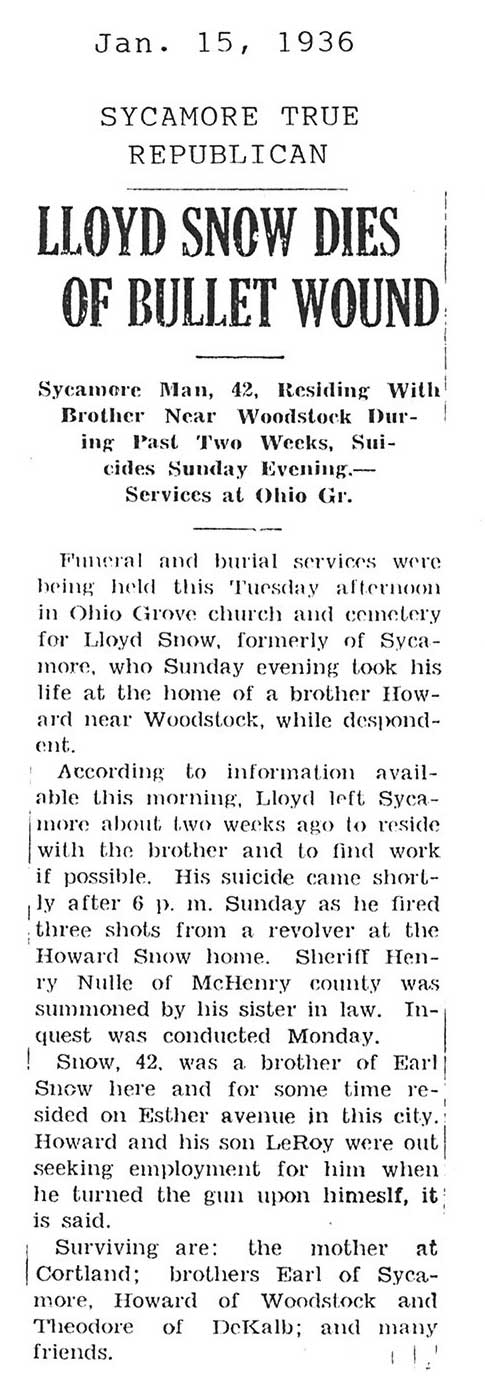 Jan. 15, 1936

SYCAMORE TRUE REPUBLICAN

LLOYD SNOW DIES OF BULLET WOUND

Sycamore Man, 42, Residing With Brother Near Woodstock During Past Two Weeks, Suicides Sunday Evening.— Services at Ohio Gr.

Funeral and burial services were being held this Tuesday afternoon in Ohio Grove church and cemetery for Lloyd Snow, formerly of Sycamore, who Sunday evening took his life at the home of a brother Howard near Woodstock, while despondent.

According to information available this morning, Lloyd left Sycamore about two weeks ago to reside with the brother and to find work if possible. His suicide came shortly after 6 p. m. Sunday as he fired three shots from a revolver at the Howard Snow home. Sheriff Henry Nulle of McHenry county was summoned by his sister in law. Inquest was conducted Monday.

Snow, 42, was a brother of Earl Snow here and for some time resided on Esther avenue in this city. Howard and his son LeRoy were out seeking employment for him when he turned the gun upon himeslf, it is said.

Surviving are: the mother at Cortland; brothers Earl of Sycamore, Howard of Woodstock and Theodore of DeKalb; and many friends.